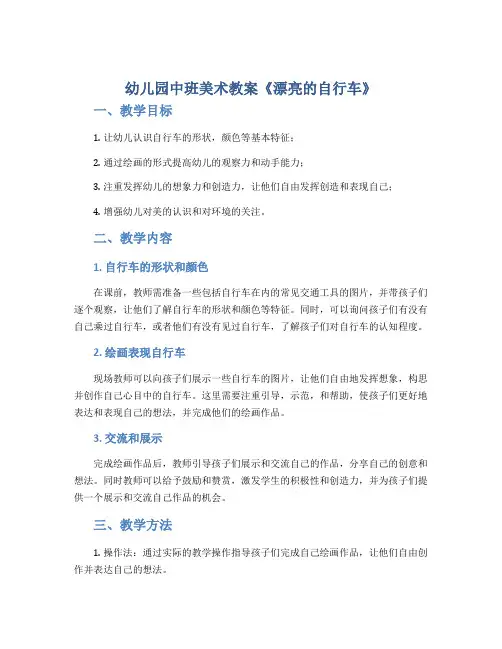 幼儿园中班美术教案《漂亮的自行车》

一、教学目标

1. 让幼儿认识自行车的形状，颜色等基本特征；

2. 通过绘画的形式提高幼儿的观察力和动手能力；

3. 注重发挥幼儿的想象力和创造力，让他们自由发挥创造和表现自己；

4. 增强幼儿对美的认识和对环境的关注。

二、教学内容

1. 自行车的形状和颜色

在课前，教师需准备一些包括自行车在内的常见交通工具的图片，并带孩子们逐个观察，让他们了解自行车的形状和颜色等特征。同时，可以询问孩子们有没有自己乘过自行车，或者他们有没有见过自行车，了解孩子们对自行车的认知程度。

2. 绘画表现自行车

现场教师可以向孩子们展示一些自行车的图片，让他们自由地发挥想象，构思并创作自己心目中的自行车。这里需要注重引导，示范，和帮助，使孩子们更好地表达和表现自己的想法，并完成他们的绘画作品。

3. 交流和展示

完成绘画作品后，教师引导孩子们展示和交流自己的作品，分享自己的创意和想法。同时教师可以给予鼓励和赞赏，激发学生的积极性和创造力，并为孩子们提供一个展示和交流自己作品的机会。

三、教学方法

1. 操作法：通过实际的教学操作指导孩子们完成自己绘画作品，让他们自由创作并表达自己的想法。